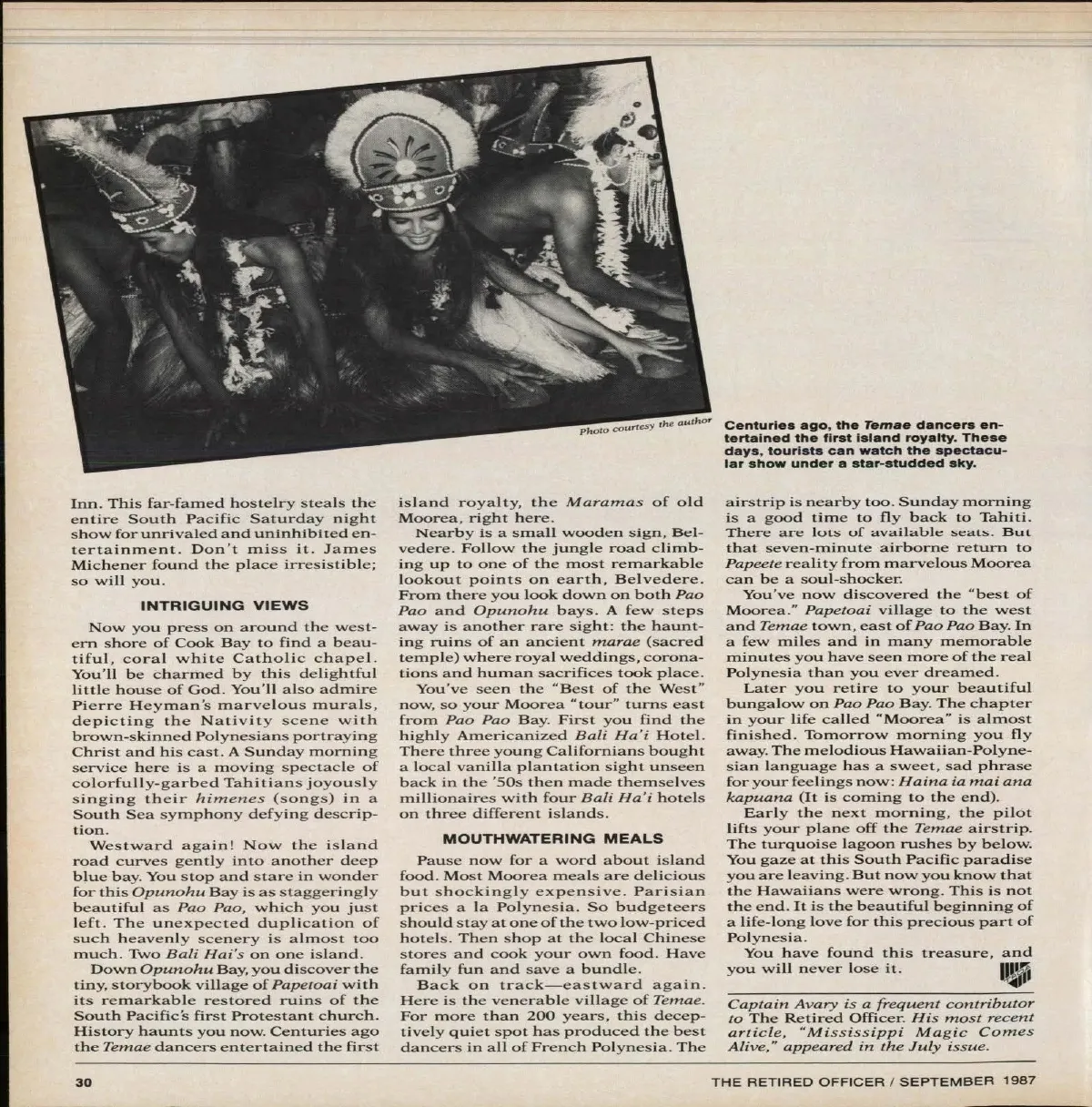 Photo courtesy the author

Centuries ago, the Temae dancers entertained the first island royalty. These days, tourists can watch the spectacular show under a star-studded sky.

Inn. This far-famed hostelry steals the entire South Pacific Saturday night show for unrivaled and uninhibited entertainment. Don't miss it. James Michener found the place irresistible; so will you.

INTRIGUING VIEWS

Now you press on around the western shore of Cook Bay to find a beautiful, coral white Catholic chapel. You'll be charmed by this delightful little house of God. You'll also admire Pierre Heyman's marvelous murals, depicting the Nativity scene with brown-skinned Polynesians portraying Christ and his cast. A Sunday morning service here is a moving spectacle of colorfully-garbed Tahitians joyously singing their himenes (songs) in a South Sea symphony defying description.

Westward again! Now the island road curves gently into another deep blue bay. You stop and stare in wonder for this Opunohu Bay is as staggeringly beautiful as Pao Pao, which you just left. The unexpected duplication of such heavenly scenery is almost too much. Two Bali Hai's on one island.

Down Opunohu Bay, you discover the tiny, storybook village of Papetoai with its remarkable restored ruins of the South Pacific's first Protestant church. History haunts you now. Centuries ago the Temae dancers entertained the first island royalty, the Maramas of old Moorea, right here.

Nearby is a small wooden sign, Belvedere. Follow the jungle road climbing up to one of the most remarkable lookout points on earth, Belvedere. From there you look down on both Pao Pao and Opunohu bays. A few steps away is another rare sight: the haunting ruins of an ancient marae (sacred temple) where royal weddings, coronations and human sacrifices took place.

You've seen the "Best of the West" now, so your Moorea "tour" turns east from Pao Pao Bay. First you find the highly Americanized Bali Ha'i Hotel. There three young Californians bought a local vanilla plantation sight unseen back in the '50s then made themselves millionaires with four Bali Ha'i hotels on three different islands.

MOUTHWATERING MEALS

Pause now for a word about island food. Most Moorea meals are delicious but shockingly expensive. Parisian prices a la Polynesia. So budgeteers should stay at one of the two low-priced hotels. Then shop at the local Chinese stores and cook your own food. Have family fun and save a bundle.

Back on track—eastward again. Here is the venerable village of Temae. For more than 200 years, this deceptively quiet spot has produced the best dancers in all of French Polynesia. The airstrip is nearby too. Sunday morning is a good time to fly back to Tahiti. There are lots of available seats. But that seven-minute airborne return to Papeete reality from marvelous Moorea can be a soul-shocker.

You've now discovered the "best of Moorea." Papetoai village to the west and Temae town, east of Pao Pao Bay. In a few miles and in many memorable minutes you have seen more of the real Polynesia than you ever dreamed.

Later you retire to your beautiful bungalow on Pao Pao Bay. The chapter in your life called "Moorea" is almost finished. Tomorrow morning you fly away. The melodious Hawaiian-Polynesian language has a sweet, sad phrase for your feelings now: Haina ia mai ana kapuana (It is coming to the end).

Early the next morning, the pilot lifts your plane off the Temae airstrip. The turquoise lagoon rushes by below. You gaze at this South Pacific paradise you are leaving. But now you know that the Hawaiians were wrong. This is not the end. It is the beautiful beginning of a life-long love for this precious part of Polynesia.

You have found this treasure, and you will never lose it.

Captain Avary is a frequent contributor to The Retired Officer. His most recent article, "Mississippi Magic Comes Alive," appeared in the July issue.

30

THE RETIRED OFFICER / SEPTEMBER 1987